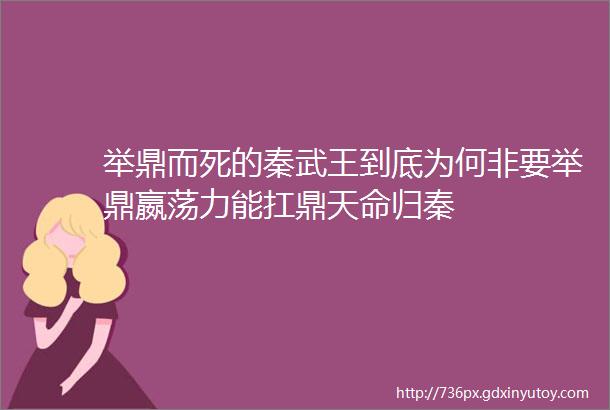 举鼎而死的秦武王到底为何非要举鼎嬴荡力能扛鼎天命归秦

http://736px.gdxinyutoy.com